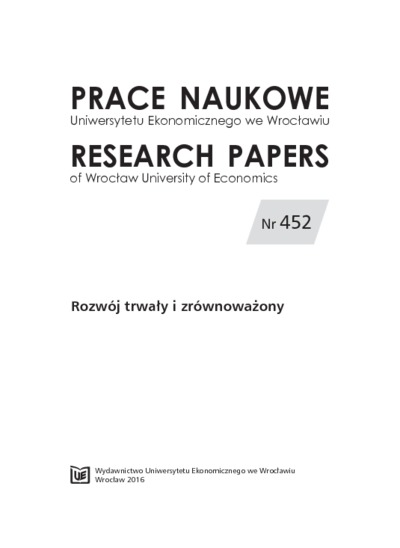 PRACE NAUKOWE
Uniwersytetu Ekonomicznego we Wrocławiu

RESEARCH PAPERS
of Wrocław University of Economics

Nr 452

Rozwój trwały i zrównoważony

UE

Wydawnictwo Uniwersytetu Ekonomicznego we Wrocławiu
Wrocław 2016